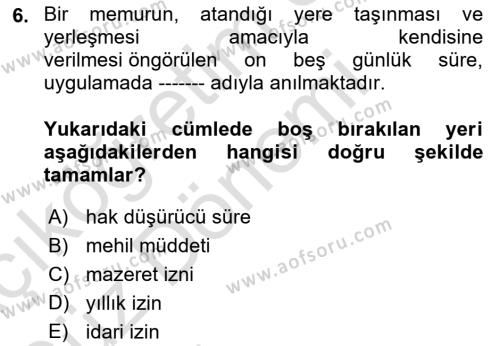 6. Bir memurun, atandığı yere taşınması ve yerleşmesi amacıyla kendisine verilmesi öngörülen on beş günlük süre, uygulamada ------- adıyla anılmaktadır.

Yukarıdaki cümlede boş bırakılan yeri aşağıdakilerden hangisi doğru şekilde tamamlar?

A) hak düşürücü süre
B) mehil müddeti
C) mazeret izni
D) yıllık izin
E) idari izin

www.aofsoru.com